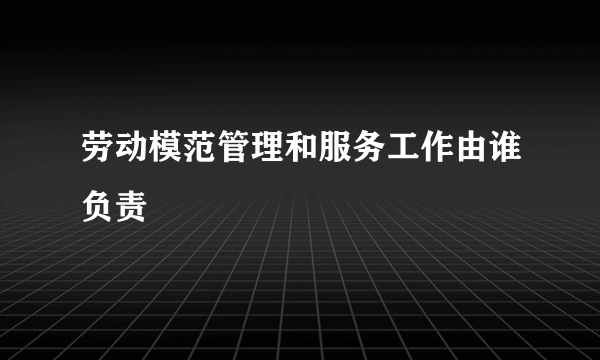 劳动模范管理和服务工作由谁负责